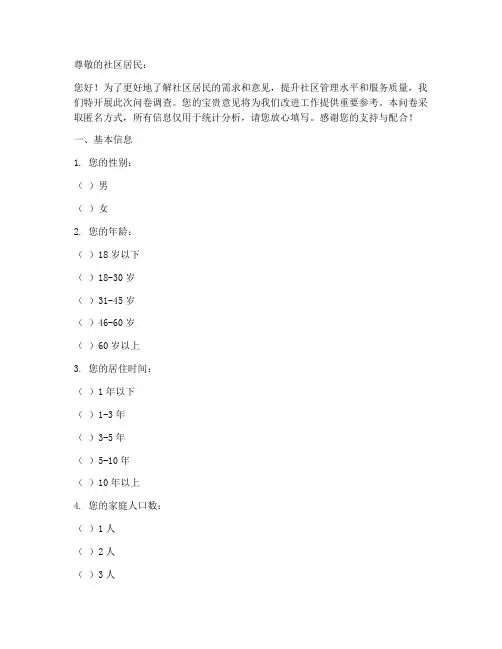 尊敬的社区居民：

您好！为了更好地了解社区居民的需求和意见，提升社区管理水平和服务质量，我们特开展此次问卷调查。您的宝贵意见将为我们改进工作提供重要参考。本问卷采取匿名方式，所有信息仅用于统计分析，请您放心填写。感谢您的支持与配合！

一、基本信息

1. 您的性别：

（ ）男

（ ）女

2. 您的年龄：

（ ）18 岁以下

（ ）18-30 岁

（ ）31-45 岁

（ ）46-60 岁

（ ）60 岁以上

3. 您的居住时间：

（ ）1 年以下

（ ）1-3 年

（ ）3-5 年

（ ）5-10 年

（ ）10 年以上

4. 您的家庭人口数：

（ ）1 人

（ ）2 人

（ ）3 人